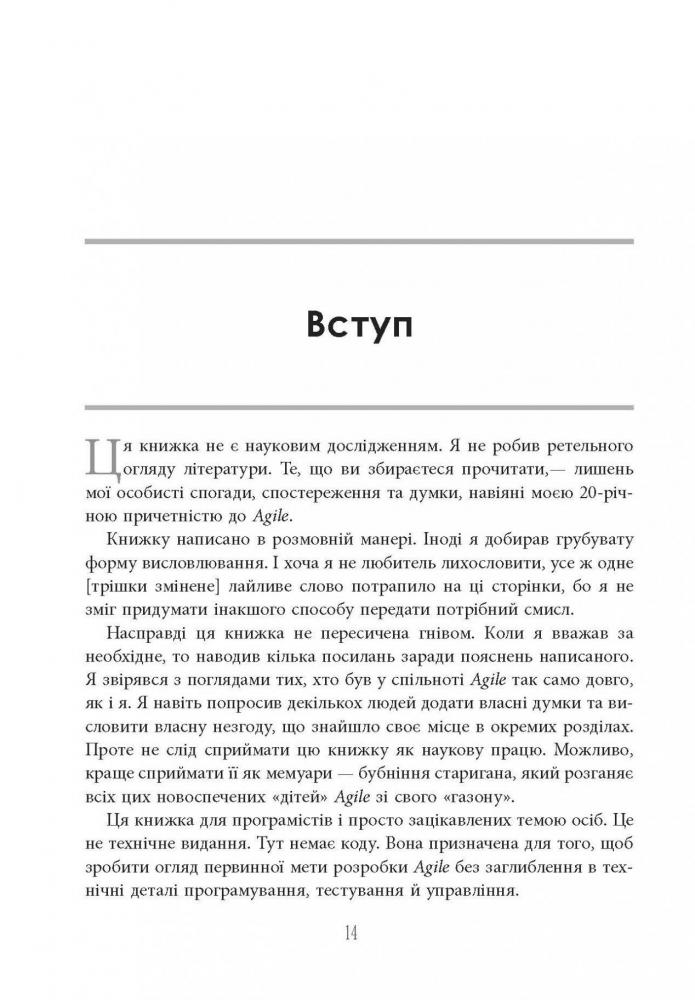 Вступ

Ця книжка не є науковим дослідженням. Я не робив ретельного огляду літератури. Те, що ви збираєтеся прочитати,— лишень мої особисті спогади, спостереження та думки, навіяні моєю 20-річною причетністю до Agile.

Книжку написано в розмовній манері. Іноді я добирав грубувату форму висловлювання. І хоча я не любитель лихословити, усе ж одне [трішки змінене] лайливе слово потрапило на ці сторінки, бо я не зміг придумати інакшого способу передати потрібний смисл.

Насправді ця книжка не пересичена гнівом. Коли я вважав за необхідне, то наводив кілька посилань заради пояснень написаного. Я звірявся з поглядами тих, хто був у спільноті Agile так само довго, як і я. Я навіть попросив декількох людей додати власні думки та висловити власну незгоду, що знайшло своє місце в окремих розділах. Проте не слід сприймати цю книжку як наукову працю. Можливо, краще сприймати її як мемуари — бубніння старигана, який розганяє всіх цих новоспечених «дітей» Agile зі свого «газону».

Ця книжка для програмістів і просто зацікавлених темою осіб. Це не технічне видання. Тут немає коду. Вона призначена для того, щоб зробити огляд первинної мети розробки Agile без заглиблення в технічні деталі програмування, тестування й управління.

14